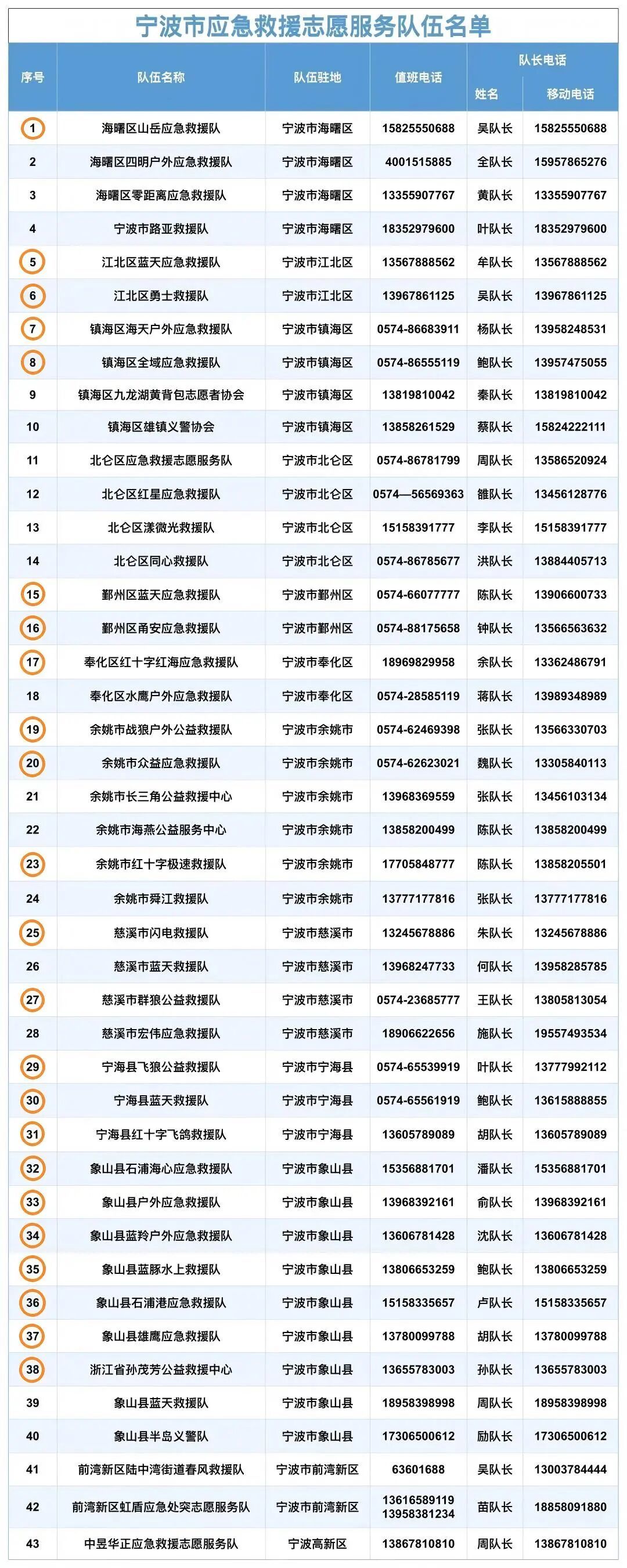 宁波市应急救援志愿服务队伍名单

| 序号 | 队伍名称 | 队伍驻地 | 值班电话 | 队长电话 | |
|---|---|---|---|---|---|
| | | | | 姓名 | 移动电话 |
| 1 | 海曙区山岳应急救援队 | 宁波市海曙区 | 15825550688 | 吴队长 | 15825550688 |
| 2 | 海曙区四明户外应急救援队 | 宁波市海曙区 | 4001515885 | 全队长 | 15957865276 |
| 3 | 海曙区零距离应急救援队 | 宁波市海曙区 | 13355907767 | 黄队长 | 13355907767 |
| 4 | 宁波市路亚救援队 | 宁波市海曙区 | 18352979600 | 叶队长 | 18352979600 |
| 5 | 江北区蓝天应急救援队 | 宁波市江北区 | 13567888562 | 牟队长 | 13567888562 |
| 6 | 江北区勇士救援队 | 宁波市江北区 | 13967861125 | 吴队长 | 13967861125 |
| 7 | 镇海区海天户外应急救援队 | 宁波市镇海区 | 0574-86683911 | 杨队长 | 13958248531 |
| 8 | 镇海区全域应急救援队 | 宁波市镇海区 | 0574-86555119 | 鲍队长 | 13957475055 |
| 9 | 镇海区九龙湖黄背包志愿者协会 | 宁波市镇海区 | 13819810042 | 秦队长 | 13819810042 |
| 10 | 镇海区雄镇义警协会 | 宁波市镇海区 | 13858261529 | 蔡队长 | 15824222111 |
| 11 | 北仑区应急救援志愿服务队 | 宁波市北仑区 | 0574-86781799 | 周队长 | 13586520924 |
| 12 | 北仑区红星应急救援队 | 宁波市北仑区 | 0574—56569363 | 雒队长 | 13456128776 |
| 13 | 北仑区漾微光救援队 | 宁波市北仑区 | 15158391777 | 李队长 | 15158391777 |
| 14 | 北仑区同心救援队 | 宁波市北仑区 | 0574-86785677 | 洪队长 | 13884405713 |
| 15 | 鄞州区蓝天应急救援队 | 宁波市鄞州区 | 0574-66077777 | 陈队长 | 13906600733 |
| 16 | 鄞州区甬安应急救援队 | 宁波市鄞州区 | 0574-88175658 | 钟队长 | 13566563632 |
| 17 | 奉化区红十字红海应急救援队 | 宁波市奉化区 | 18969829958 | 余队长 | 13362486791 |
| 18 | 奉化区水鹰户外应急救援队 | 宁波市奉化区 | 0574-28585119 | 蒋队长 | 13989348989 |
| 19 | 余姚市战狼户外公益救援队 | 宁波市余姚市 | 0574-62469398 | 张队长 | 13566330703 |
| 20 | 余姚市众益应急救援队 | 宁波市余姚市 | 0574-62623021 | 魏队长 | 13305840113 |
| 21 | 余姚市长三角公益救援中心 | 宁波市余姚市 | 13968369559 | 张队长 | 13456103134 |
| 22 | 余姚市海燕公益服务中心 | 宁波市余姚市 | 13858200499 | 陈队长 | 13858200499 |
| 23 | 余姚市红十字极速救援队 | 宁波市余姚市 | 17705848777 | 陈队长 | 13858205501 |
| 24 | 余姚市舜江救援队 | 宁波市余姚市 | 13777177816 | 张队长 | 13777177816 |
| 25 | 慈溪市闪电救援队 | 宁波市慈溪市 | 13245678886 | 朱队长 | 13245678886 |
| 26 | 慈溪市蓝天救援队 | 宁波市慈溪市 | 13968247733 | 何队长 | 13958285785 |
| 27 | 慈溪市群狼公益救援队 | 宁波市慈溪市 | 0574-23685777 | 王队长 | 13805813054 |
| 28 | 慈溪市宏伟应急救援队 | 宁波市慈溪市 | 18906622656 | 施队长 | 19557493534 |
| 29 | 宁海县飞狼公益救援队 | 宁波市宁海县 | 0574-65539919 | 叶队长 | 13777992112 |
| 30 | 宁海县蓝天救援队 | 宁波市宁海县 | 0574-65561919 | 鲍队长 | 13615888855 |
| 31 | 宁海县红十字飞鸽救援队 | 宁波市宁海县 | 13605789089 | 胡队长 | 13605789089 |
| 32 | 象山县石浦海心应急救援队 | 宁波市象山县 | 15356881701 | 潘队长 | 15356881701 |
| 33 | 象山县户外应急救援队 | 宁波市象山县 | 13968392161 | 俞队长 | 13968392161 |
| 34 | 象山县蓝羚户外应急救援队 | 宁波市象山县 | 13606781428 | 沈队长 | 13606781428 |
| 35 | 象山县蓝豚水上救援队 | 宁波市象山县 | 13806653259 | 鲍队长 | 13806653259 |
| 36 | 象山县石浦港应急救援队 | 宁波市象山县 | 15158335657 | 卢队长 | 15158335657 |
| 37 | 象山县雄鹰应急救援队 | 宁波市象山县 | 13780099788 | 胡队长 | 13780099788 |
| 38 | 浙江省孙茂芳公益救援中心 | 宁波市象山县 | 13655783003 | 孙队长 | 13655783003 |
| 39 | 象山县蓝天救援队 | 宁波市象山县 | 18958398998 | 周队长 | 18958398998 |
| 40 | 象山县半岛义警队 | 宁波市象山县 | 17306500612 | 励队长 | 17306500612 |
| 41 | 前湾新区陆中湾街道春风救援队 | 宁波市前湾新区 | 63601688 | 吴队长 | 13003784444 |
| 42 | 前湾新区虹盾应急处突志愿服务队 | 宁波市前湾新区 | 13616589119 13958381234 | 苗队长 | 18858091880 |
| 43 | 中昱华正应急救援志愿服务队 | 宁波高新区 | 13867810810 | 周队长 | 13867810810 |